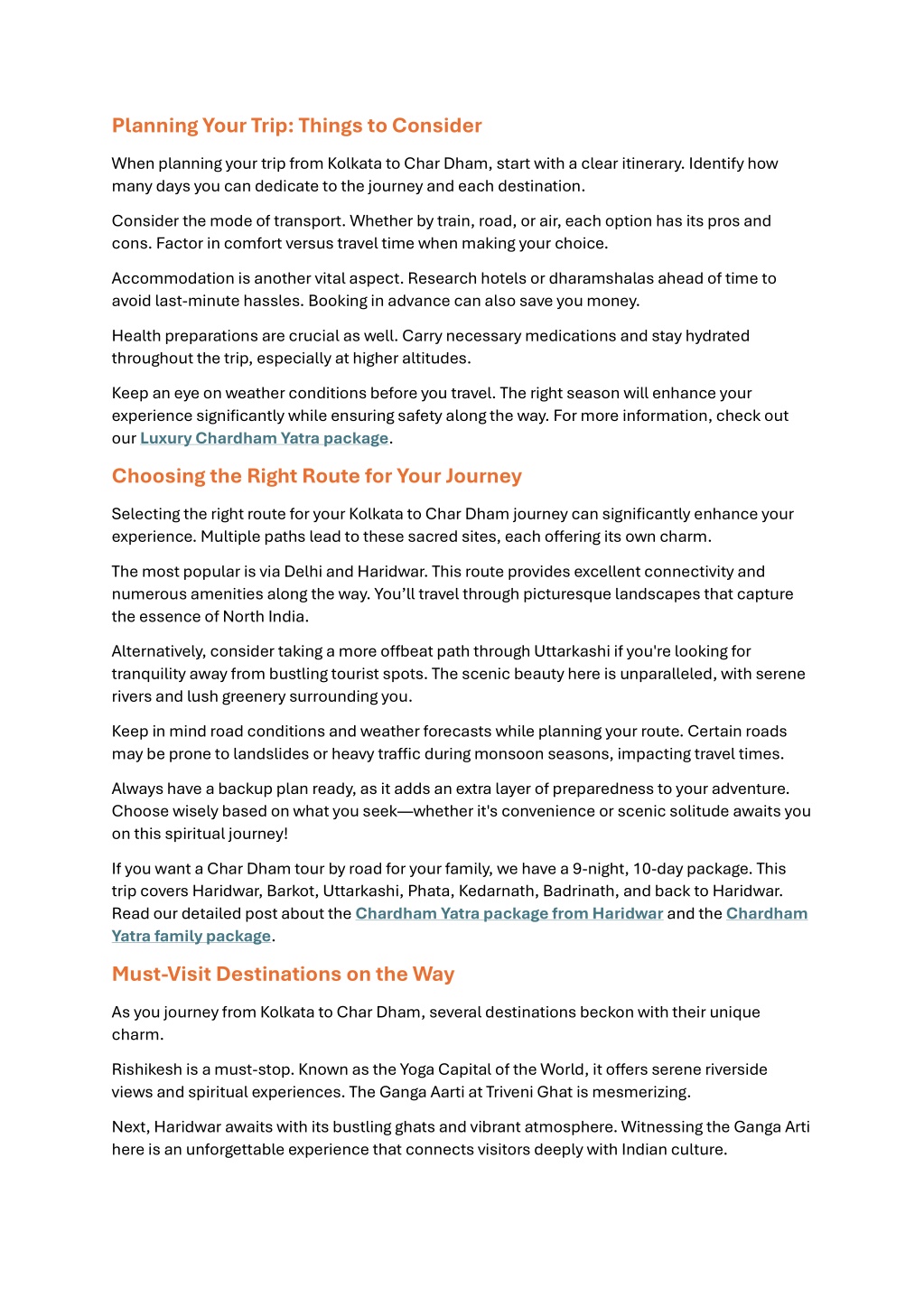 Planning Your Trip: Things to Consider

When planning your trip from Kolkata to Char Dham, start with a clear itinerary. Identify how many days you can dedicate to the journey and each destination.

Consider the mode of transport. Whether by train, road, or air, each option has its pros and cons. Factor in comfort versus travel time when making your choice.

Accommodation is another vital aspect. Research hotels or dharamshalas ahead of time to avoid last-minute hassles. Booking in advance can also save you money.

Health preparations are crucial as well. Carry necessary medications and stay hydrated throughout the trip, especially at higher altitudes.

Keep an eye on weather conditions before you travel. The right season will enhance your experience significantly while ensuring safety along the way. For more information, check out our Luxury Chardham Yatra package.

Choosing the Right Route for Your Journey

Selecting the right route for your Kolkata to Char Dham journey can significantly enhance your experience. Multiple paths lead to these sacred sites, each offering its own charm.

The most popular is via Delhi and Haridwar. This route provides excellent connectivity and numerous amenities along the way. You'll travel through picturesque landscapes that capture the essence of North India.

Alternatively, consider taking a more offbeat path through Uttarkashi if you're looking for tranquility away from bustling tourist spots. The scenic beauty here is unparalleled, with serene rivers and lush greenery surrounding you.

Keep in mind road conditions and weather forecasts while planning your route. Certain roads may be prone to landslides or heavy traffic during monsoon seasons, impacting travel times.

Always have a backup plan ready, as it adds an extra layer of preparedness to your adventure. Choose wisely based on what you seek—whether it's convenience or scenic solitude awaits you on this spiritual journey!

If you want a Char Dham tour by road for your family, we have a 9-night, 10-day package. This trip covers Haridwar, Barkot, Uttarkashi, Phata, Kedarnath, Badrinath, and back to Haridwar. Read our detailed post about the Chardham Yatra package from Haridwar and the Chardham Yatra family package.

Must-Visit Destinations on the Way

As you journey from Kolkata to Char Dham, several destinations beckon with their unique charm.

Rishikesh is a must-stop. Known as the Yoga Capital of the World, it offers serene riverside views and spiritual experiences. The Ganga Aarti at Triveni Ghat is mesmerizing.

Next, Haridwar awaits with its bustling ghats and vibrant atmosphere. Witnessing the Ganga Arti here is an unforgettable experience that connects visitors deeply with Indian culture.